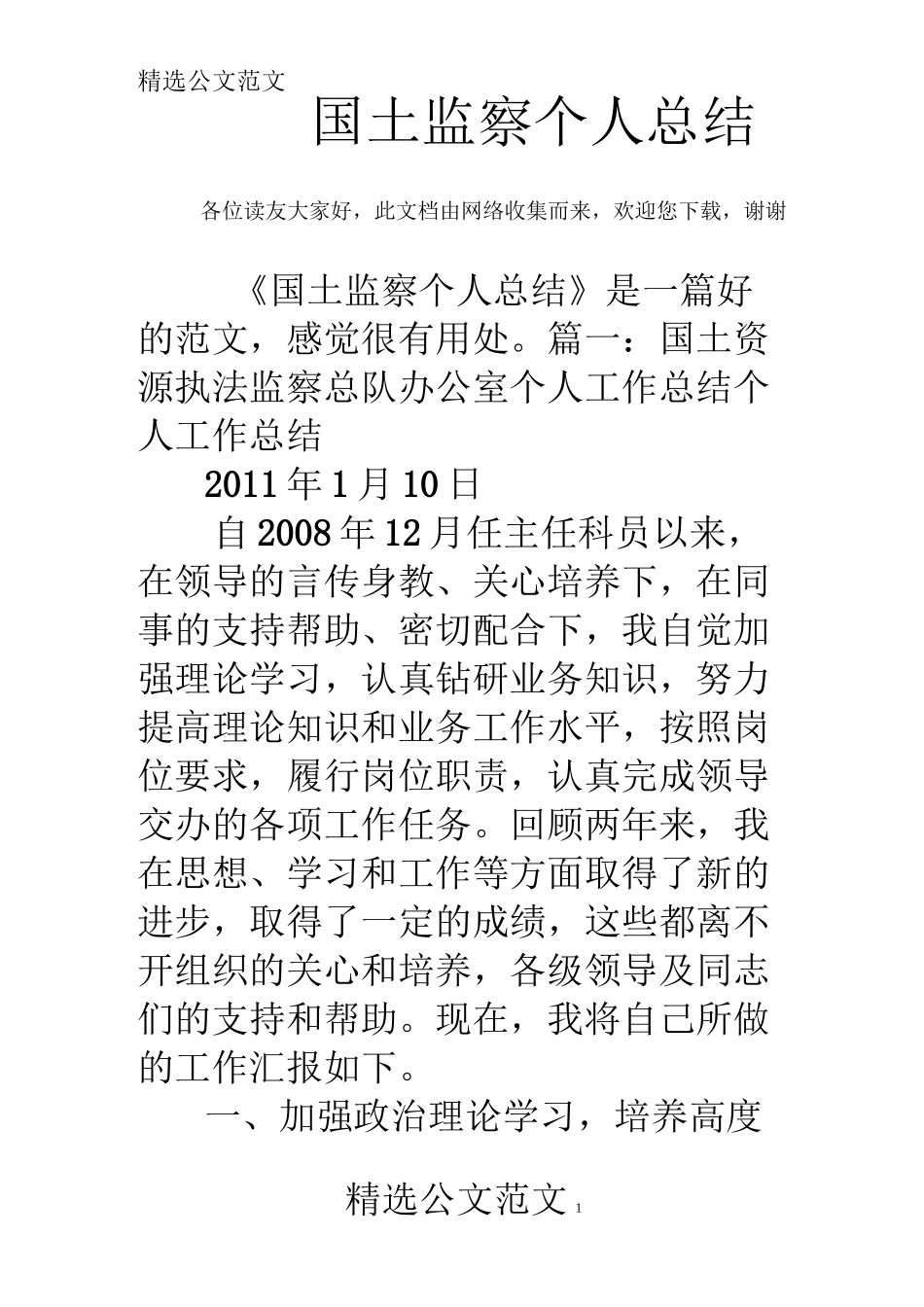 精选公文范文

国土监察个人总结

各位读友大家好，此文档由网络收集而来，欢迎您下载，谢谢

《国土监察个人总结》是一篇好的范文，感觉很有用处。篇一：国土资源执法监察总队办公室个人工作总结个人工作总结

2011年1月10日

自2008年12月任主任科员以来，在领导的言传身教、关心培养下，在同事的支持帮助、密切配合下，我自觉加强理论学习，认真钻研业务知识，努力提高理论知识和业务工作水平，按照岗位要求，履行岗位职责，认真完成领导交办的各项工作任务。回顾两年来，我在思想、学习和工作等方面取得了新的进步，取得了一定的成绩，这些都离不开组织的关心和培养，各级领导及同志们的支持和帮助。现在，我将自己所做的工作汇报如下。

一、加强政治理论学习，培养高度

精选公文范文 1